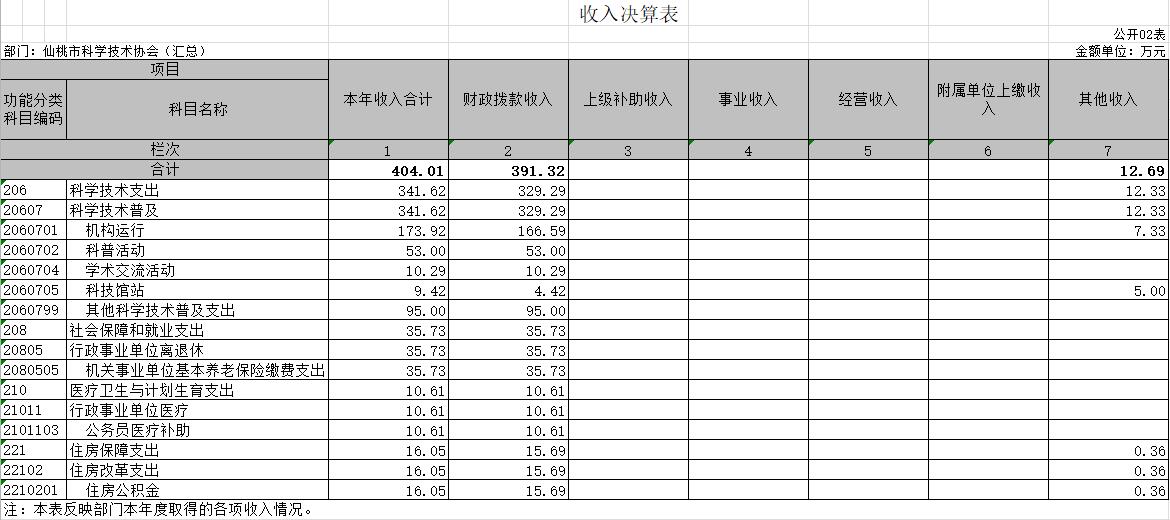 收入决算表

公开02表

部门：仙桃市科学技术协会（汇总）

金额单位：万元

| 项目 | | 本年收入合计 | 财政拨款收入 | 上级补助收入 | 事业收入 | 经营收入 | 附属单位上缴收入 | 其他收入 |
|---|---|---|---|---|---|---|---|---|
| 功能分类科目编码 | 科目名称 | | | | | | | |
| 栏次 | | 1 | 2 | 3 | 4 | 5 | 6 | 7 |
| 合计 | | 404.01 | 391.32 | | | | | 12.69 |
| 206 | 科学技术支出 | 341.62 | 329.29 | | | | | 12.33 |
| 20607 | 科学技术普及 | 341.62 | 329.29 | | | | | 12.33 |
| 2060701 | 机构运行 | 173.92 | 166.59 | | | | | 7.33 |
| 2060702 | 科普活动 | 53.00 | 53.00 | | | | | |
| 2060704 | 学术交流活动 | 10.29 | 10.29 | | | | | |
| 2060705 | 科技馆站 | 9.42 | 4.42 | | | | | 5.00 |
| 2060799 | 其他科学技术普及支出 | 95.00 | 95.00 | | | | | |
| 208 | 社会保障和就业支出 | 35.73 | 35.73 | | | | | |
| 20805 | 行政事业单位离退休 | 35.73 | 35.73 | | | | | |
| 2080505 | 机关事业单位基本养老保险缴费支出 | 35.73 | 35.73 | | | | | |
| 210 | 医疗卫生与计划生育支出 | 10.61 | 10.61 | | | | | |
| 21011 | 行政事业单位医疗 | 10.61 | 10.61 | | | | | |
| 2101103 | 公务员医疗补助 | 10.61 | 10.61 | | | | | |
| 221 | 住房保障支出 | 16.05 | 15.69 | | | | | 0.36 |
| 22102 | 住房改革支出 | 16.05 | 15.69 | | | | | 0.36 |
| 2210201 | 住房公积金 | 16.05 | 15.69 | | | | | 0.36 |

注：本表反映部门本年度取得的各项收入情况。